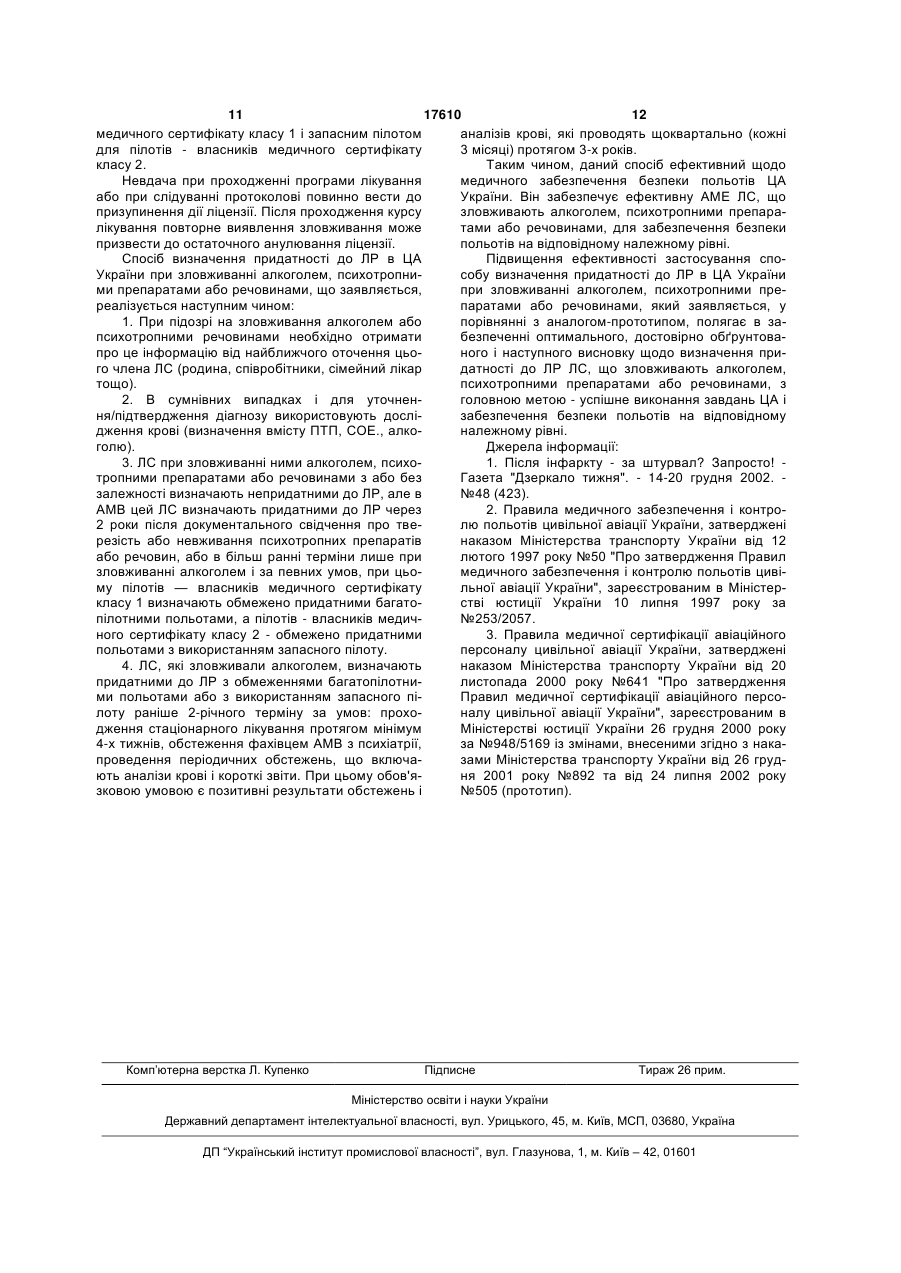 11 17610 12

медичного сертифікату класу 1 і запасним пілотом для пілотів - власників медичного сертифікату класу 2.

Невдача при проходженні програми лікування або при слідуванні протоколові повинно вести до призупинення дії ліцензії. Після проходження курсу лікування повторне виявлення зловживання може призвести до остаточного анулювання ліцензії.

Спосіб визначення придатності до ЛР в ЦА України при зловживанні алкоголем, психотропними препаратами або речовинами, що заявляється, реалізується наступним чином:

1. При підозрі на зловживання алкоголем або психотропними речовинами необхідно отримати про це інформацію від найближчого оточення цього члена ЛС (родина, співробітники, сімейний лікар тощо).

2. В сумнівних випадках і для уточнення/підтвердження діагнозу використовують дослідження крові (визначення вмісту ПТП, СОЕ., алкоголю).

3. ЛС при зловживанні ними алкоголем, психотропними препаратами або речовинами з або без залежності визначають непридатними до ЛР, але в АМВ цей ЛС визначають придатними до ЛР через 2 роки після документального свідчення про тверезість або невживання психотропних препаратів або речовин, або в більш ранні терміни лише при зловживанні алкоголем і за певних умов, при цьому пілотів — власників медичного сертифікату класу 1 визначають обмежено придатними багатопілотними польотами, а пілотів - власників медичного сертифікату класу 2 - обмежено придатними польотами з використанням запасного пілоту.

4. ЛС, які зловживали алкоголем, визначають придатними до ЛР з обмеженнями багатопілотними польотами або з використанням запасного пілоту раніше 2-річного терміну за умов: проходження стаціонарного лікування протягом мінімум 4-х тижнів, обстеження фахівцем АМВ з психіатрії, проведення періодичних обстежень, що включають аналізи крові і короткі звіти. При цьому обов'язковою умовою є позитивні результати обстежень і аналізів крові, які проводять щоквартально (кожні 3 місяці) протягом 3-х років.

Таким чином, даний спосіб ефективний щодо медичного забезпечення безпеки польотів ЦА України. Він забезпечує ефективну АМЕ ЛС, що зловживають алкоголем, психотропними препаратами або речовинами, для забезпечення безпеки польотів на відповідному належному рівні.

Підвищення ефективності застосування способу визначення придатності до ЛР в ЦА України при зловживанні алкоголем, психотропними препаратами або речовинами, який заявляється, у порівнянні з аналогом-прототипом, полягає в забезпеченні оптимального, достовірно обґрунтованого і наступного висновку щодо визначення придатності до ЛР ЛС, що зловживають алкоголем, психотропними препаратами або речовинами, з головною метою - успішне виконання завдань ЦА і забезпечення безпеки польотів на відповідному належному рівні.

Джерела інформації:

1. Після інфаркту - за штурвал? Запросто! - Газета "Дзеркало тижня". - 14-20 грудня 2002. - №48 (423).

2. Правила медичного забезпечення і контролю польотів цивільної авіації України, затверджені наказом Міністерства транспорту України від 12 лютого 1997 року №50 "Про затвердження Правил медичного забезпечення і контролю польотів цивільної авіації України", зареєстрованим в Міністерстві юстиції України 10 липня 1997 року за №253/2057.

3. Правила медичної сертифікації авіаційного персоналу цивільної авіації України, затверджені наказом Міністерства транспорту України від 20 листопада 2000 року №641 "Про затвердження Правил медичної сертифікації авіаційного персоналу цивільної авіації України", зареєстрованим в Міністерстві юстиції України 26 грудня 2000 року за №948/5169 із змінами, внесеними згідно з наказами Міністерства транспорту України від 26 грудня 2001 року №892 та від 24 липня 2002 року №505 (прототип).

Комп'ютерна верстка Л. Купенко Підписне Тираж 26 прим.

Міністерство освіти і науки України

Державний департамент інтелектуальної власності, вул. Урицького, 45, м. Київ, МСП, 03680, Україна

ДП "Український інститут промислової власності", вул. Глазунова, 1, м. Київ – 42, 01601